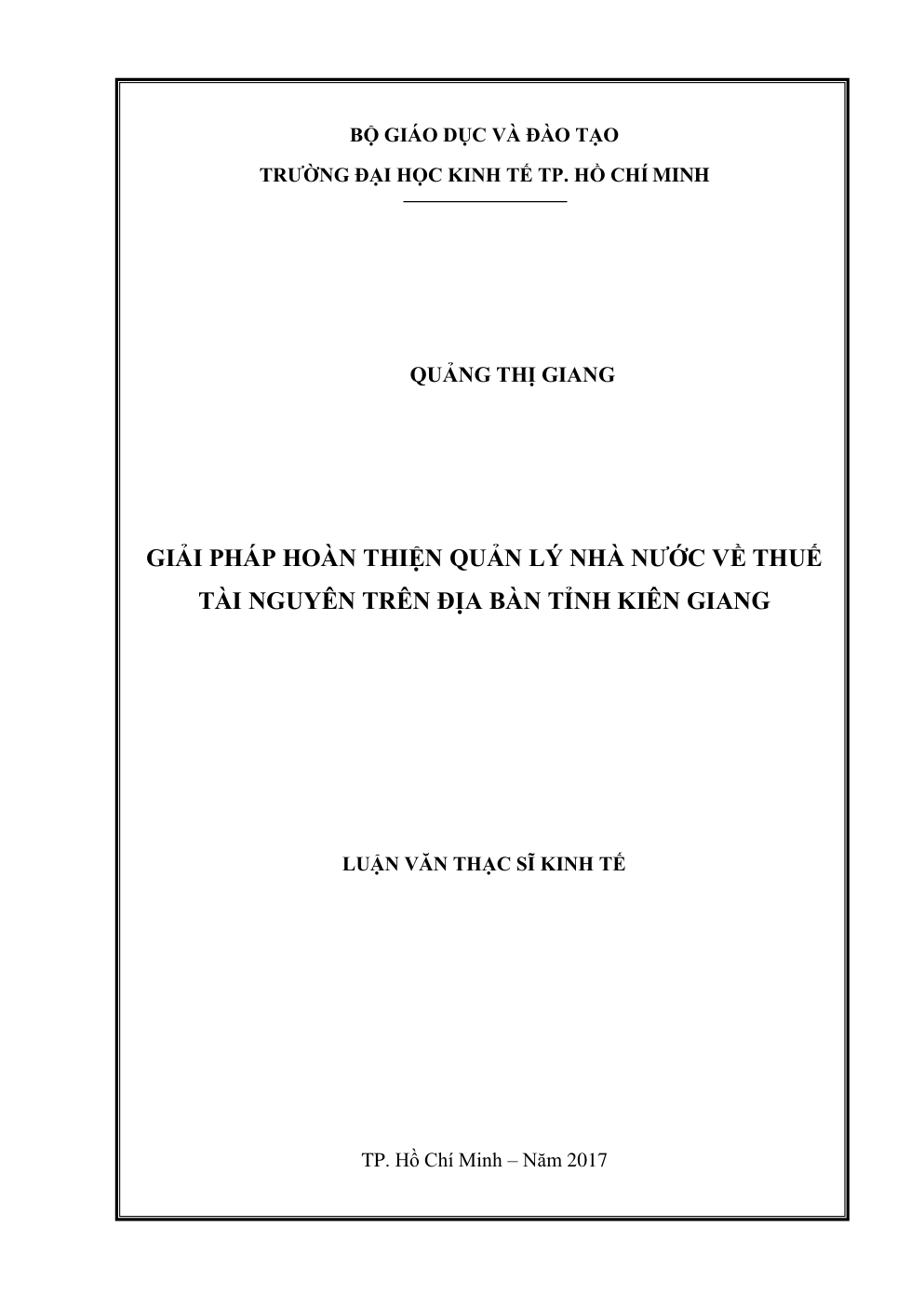 BỘ GIÁO DỤC VÀ ĐÀO TẠO

TRƯỜNG ĐẠI HỌC KINH TẾ TP. HỒ CHÍ MINH

QUẢNG THỊ GIANG

GIẢI PHÁP HOÀN THIỆN QUẢN LÝ NHÀ NƯỚC VỀ THUẾ TÀI NGUYÊN TRÊN ĐỊA BÀN TỈNH KIÊN GIANG

LUẬN VĂN THẠC SĨ KINH TẾ

TP. Hồ Chí Minh – Năm 2017